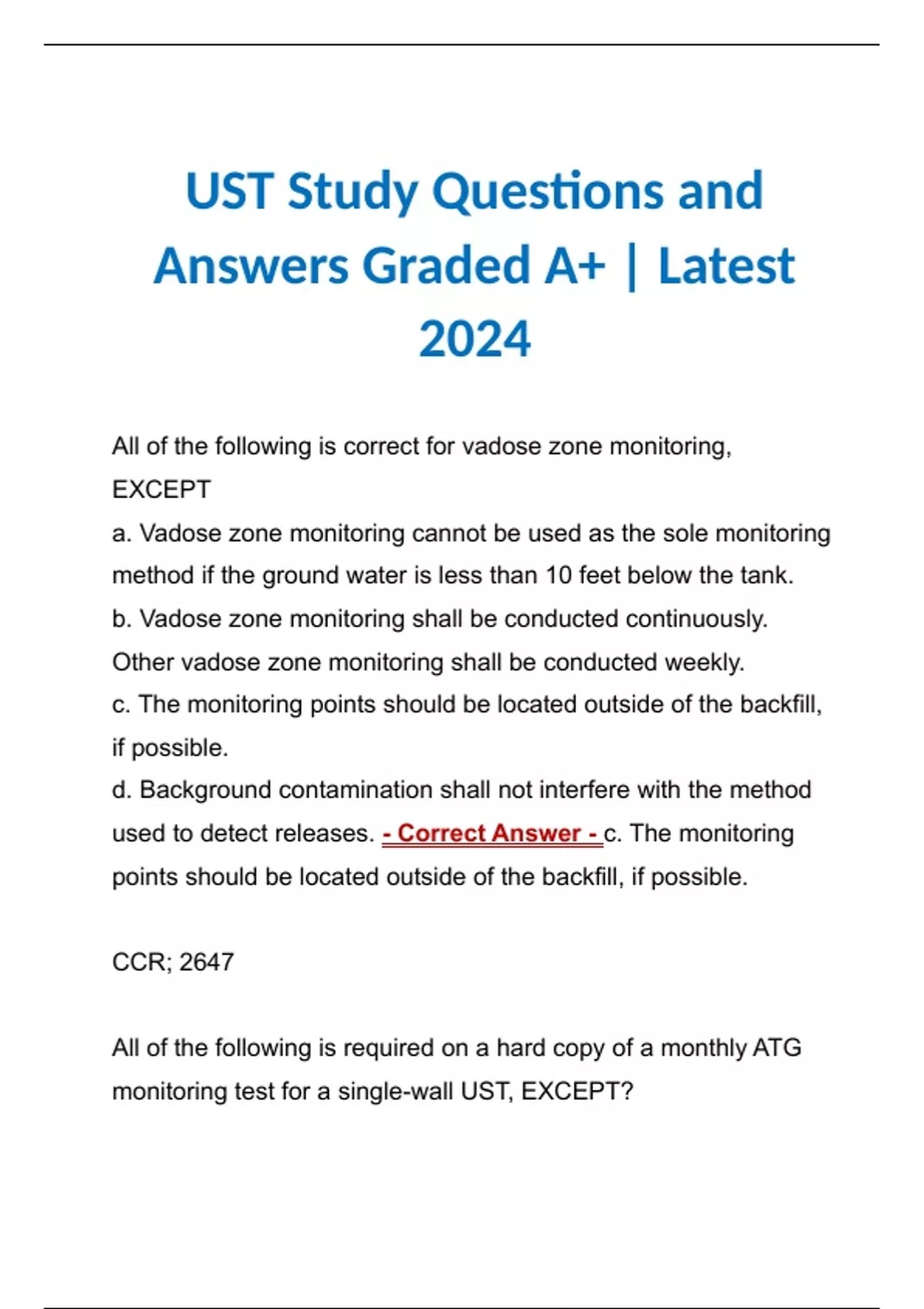 UST Study Questions and Answers Graded A+ | Latest 2024

All of the following is correct for vadose zone monitoring, EXCEPT
a. Vadose zone monitoring cannot be used as the sole monitoring method if the ground water is less than 10 feet below the tank.
b. Vadose zone monitoring shall be conducted continuously. Other vadose zone monitoring shall be conducted weekly.
c. The monitoring points should be located outside of the backfill, if possible.
d. Background contamination shall not interfere with the method used to detect releases. - Correct Answer - c. The monitoring points should be located outside of the backfill, if possible.

CCR; 2647

All of the following is required on a hard copy of a monthly ATG monitoring test for a single-wall UST, EXCEPT?